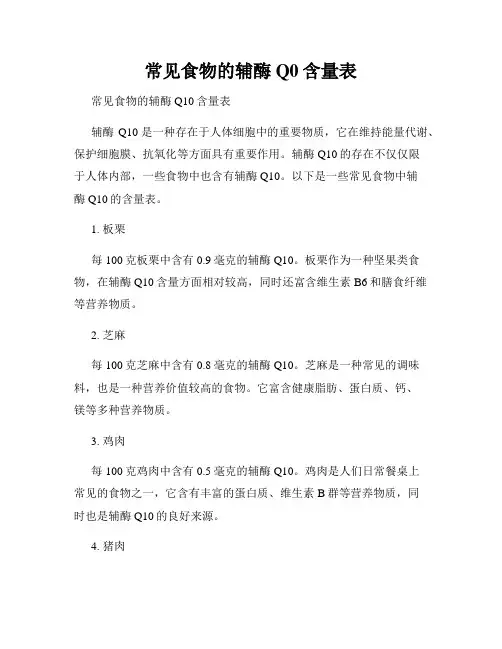 常见食物的辅酶 Q0 含量表

常见食物的辅酶 Q10 含量表

辅酶 Q10 是一种存在于人体细胞中的重要物质，它在维持能量代谢、保护细胞膜、抗氧化等方面具有重要作用。辅酶 Q10 的存在不仅仅限于人体内部，一些食物中也含有辅酶 Q10。以下是一些常见食物中辅酶 Q10 的含量表。

1. 板栗

每 100 克板栗中含有 0.9 毫克的辅酶 Q10。板栗作为一种坚果类食物，在辅酶 Q10 含量方面相对较高，同时还富含维生素 B6 和膳食纤维等营养物质。

2. 芝麻

每 100 克芝麻中含有 0.8 毫克的辅酶 Q10。芝麻是一种常见的调味料，也是一种营养价值较高的食物。它富含健康脂肪、蛋白质、钙、镁等多种营养物质。

3. 鸡肉

每 100 克鸡肉中含有 0.5 毫克的辅酶 Q10。鸡肉是人们日常餐桌上常见的食物之一，它含有丰富的蛋白质、维生素 B 群等营养物质，同时也是辅酶 Q10 的良好来源。

4. 猪肉